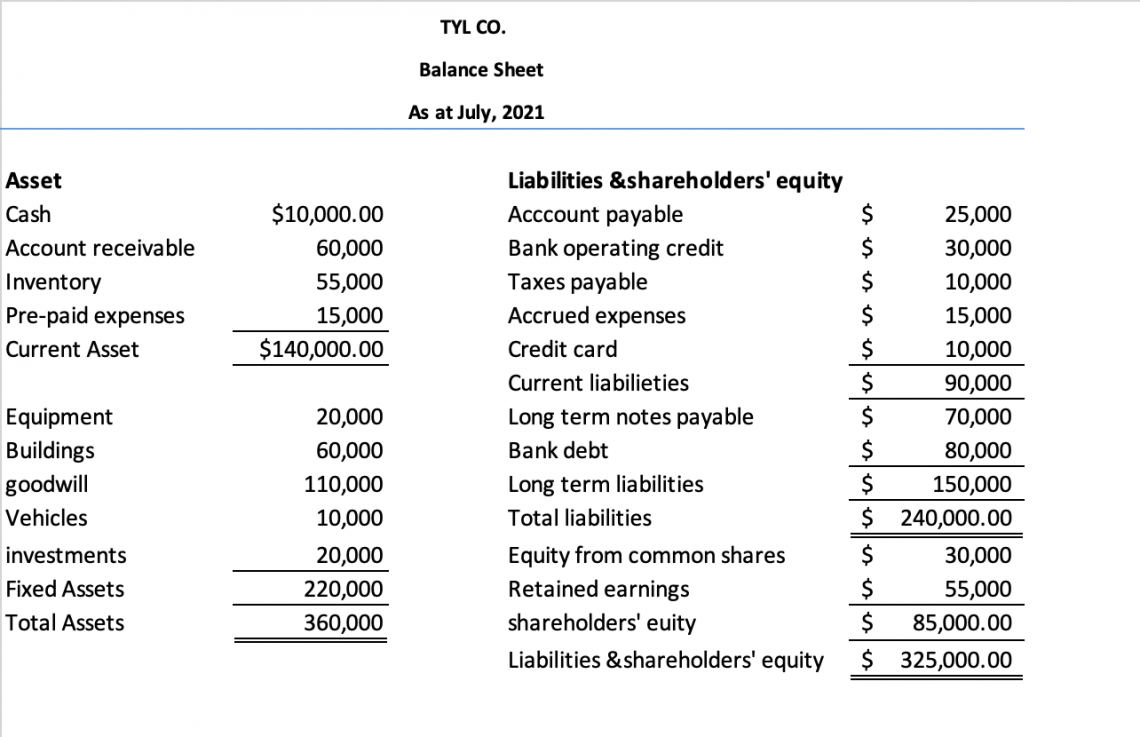 TYL CO.

Balance Sheet

As at July, 2021

| Asset | | Liabilities &shareholders' equity | |
|---|---|---|---|
| Cash | $10,000.00 | Acccount payable | $ 25,000 |
| Account receivable | 60,000 | Bank operating credit | $ 30,000 |
| Inventory | 55,000 | Taxes payable | $ 10,000 |
| Pre-paid expenses | 15,000 | Accrued expenses | $ 15,000 |
| Current Asset | $140,000.00 | Credit card | $ 10,000 |
| | | Current liabilieties | $ 90,000 |
| Equipment | 20,000 | Long term notes payable | $ 70,000 |
| Buildings | 60,000 | Bank debt | $ 80,000 |
| goodwill | 110,000 | Long term liabilities | $ 150,000 |
| Vehicles | 10,000 | Total liabilities | $ 240,000.00 |
| investments | 20,000 | Equity from common shares | $ 30,000 |
| Fixed Assets | 220,000 | Retained earnings | $ 55,000 |
| Total Assets | 360,000 | shareholders' euity | $ 85,000.00 |
| | | Liabilities &shareholders' equity | $ 325,000.00 |